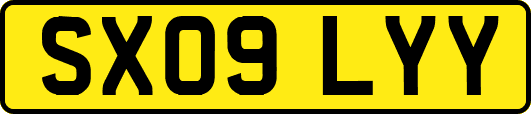 SX09 LYY